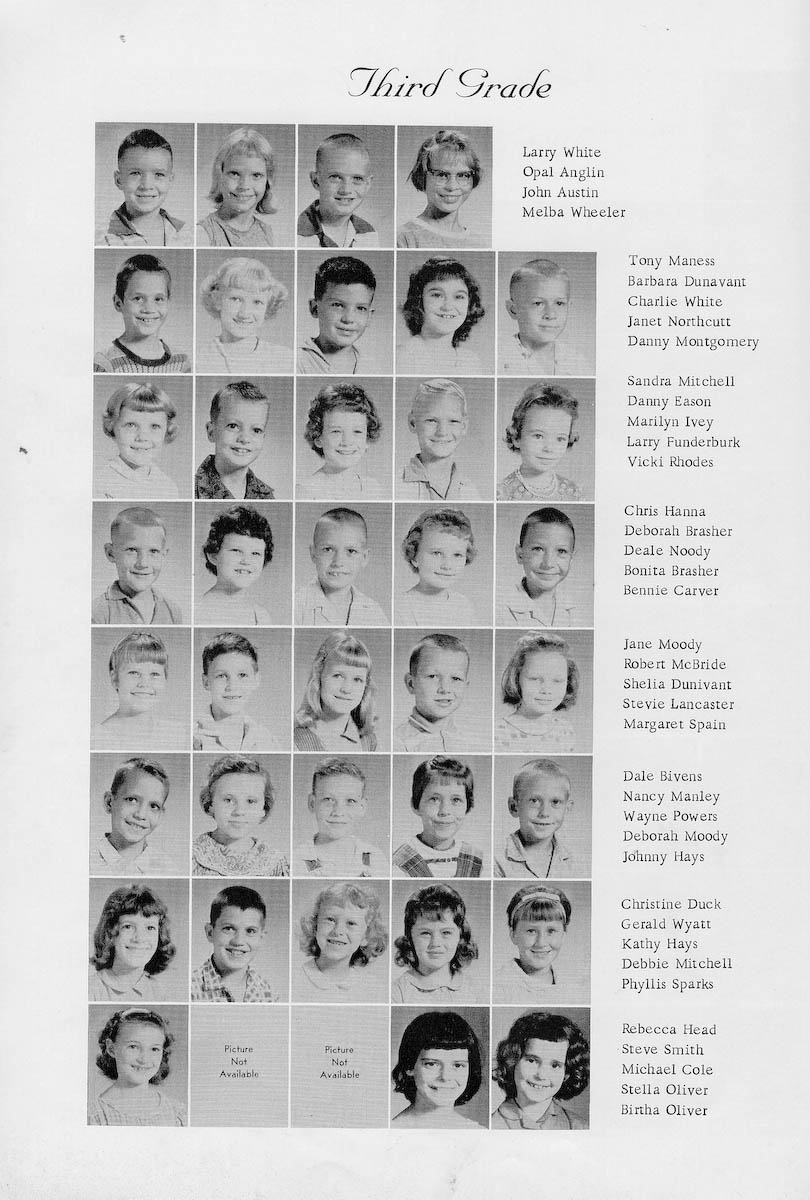 Third Grade

Larry White
Opal Anglin
John Austin
Melba Wheeler

Tony Maness
Barbara Dunavant
Charlie White
Janet Northcutt
Danny Montgomery

Sandra Mitchell
Danny Eason
Marilyn Ivey
Larry Funderburk
Vicki Rhodes

Chris Hanna
Deborah Brasher
Deale Noody
Bonita Brasher
Bennie Carver

Jane Moody
Robert McBride
Shelia Dunivant
Stevie Lancaster
Margaret Spain

Dale Bivens
Nancy Manley
Wayne Powers
Deborah Moody
Johnny Hays

Christine Duck
Gerald Wyatt
Kathy Hays
Debbie Mitchell
Phyllis Sparks

Picture Not Available

Picture Not Available

Rebecca Head
Steve Smith
Michael Cole
Stella Oliver
Birtha Oliver